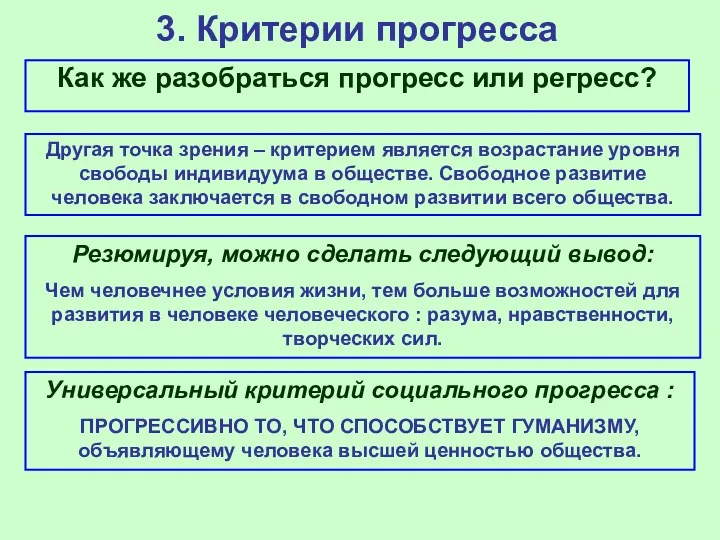 3. Критерии прогресса

Как же разобраться прогресс или регресс?

Другая точка зрения – критерием является возрастание уровня свободы индивидуума в обществе. Свободное развитие человека заключается в свободном развитии всего общества.

Резюмируя, можно сделать следующий вывод:

Чем человечнее условия жизни, тем больше возможностей для развития в человеке человеческого : разума, нравственности, творческих сил.

Универсальный критерий социального прогресса :

ПРОГРЕССИВНО ТО, ЧТО СПОСОБСТВУЕТ ГУМАНИЗМУ, объявляющему человека высшей ценностью общества.